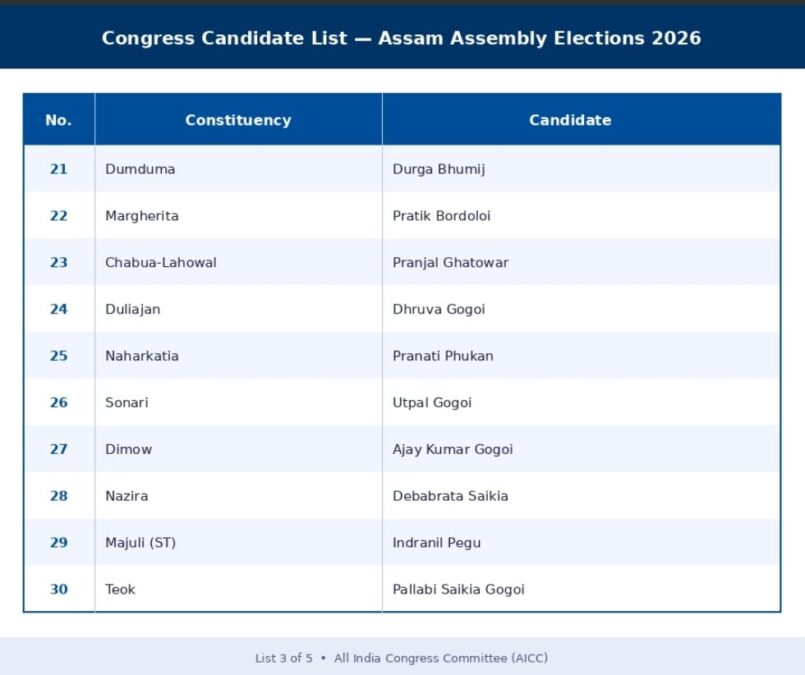 Congress Candidate List — Assam Assembly Elections 2026

| No. | Constituency | Candidate |
|---|---|---|
| 21 | Dumduma | Durga Bhumij |
| 22 | Margherita | Pratik Bordoloi |
| 23 | Chabua-Lahowal | Pranjal Ghatowar |
| 24 | Duliajan | Dhruva Gogoi |
| 25 | Naharkatia | Pranati Phukan |
| 26 | Sonari | Utpal Gogoi |
| 27 | Dimow | Ajay Kumar Gogoi |
| 28 | Nazira | Debabrata Saikia |
| 29 | Majuli (ST) | Indranil Pegu |
| 30 | Teok | Pallabi Saikia Gogoi |

List 3 of 5 • All India Congress Committee (AICC)